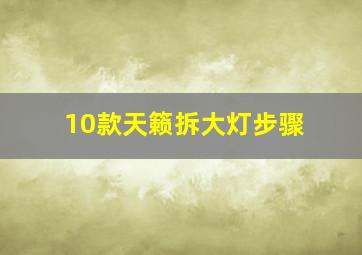 10款天籁拆大灯步骤